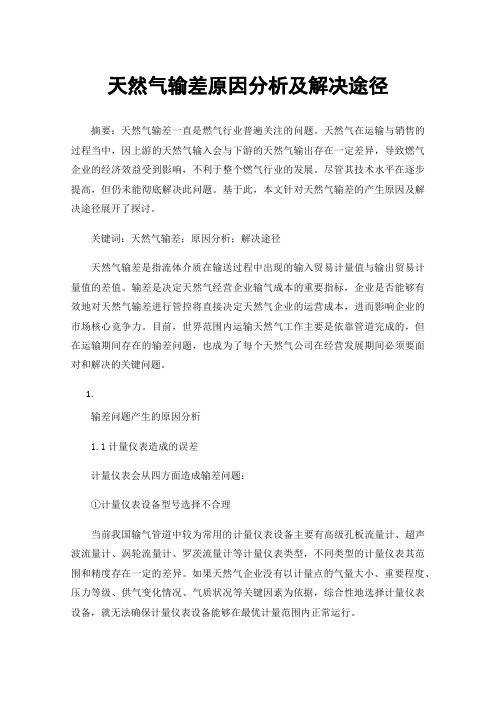 天然气输差原因分析及解决途径

摘要：天然气输差一直是燃气行业普遍关注的问题。天然气在运输与销售的过程当中，因上游的天然气输入会与下游的天然气输出存在一定差异，导致燃气企业的经济效益受到影响，不利于整个燃气行业的发展。尽管其技术水平在逐步提高，但仍未能彻底解决此问题。基于此，本文针对天然气输差的产生原因及解决途径展开了探讨。

关键词：天然气输差；原因分析；解决途径

天然气输差是指流体介质在输送过程中出现的输入贸易计量值与输出贸易计量值的差值。输差是决定天然气经营企业输气成本的重要指标，企业是否能够有效地对天然气输差进行管控将直接决定天然气企业的运营成本，进而影响企业的市场核心竞争力。目前，世界范围内运输天然气工作主要是依靠管道完成的，但在运输期间存在的输差问题，也成为了每个天然气公司在经营发展期间必须要面对和解决的关键问题。

1.

输差问题产生的原因分析

1.1 计量仪表造成的误差

计量仪表会从四方面造成输差问题：

①计量仪表设备型号选择不合理

当前我国输气管道中较为常用的计量仪表设备主要有高级孔板流量计、超声波流量计、涡轮流量计、罗茨流量计等计量仪表类型，不同类型的计量仪表其范围和精度存在一定的差异。如果天然气企业没有以计量点的气量大小、重要程度、压力等级、供气变化情况、气质状况等关键因素为依据，综合性地选择计量仪表设备，就无法确保计量仪表设备能够在最优计量范围内正常运行。